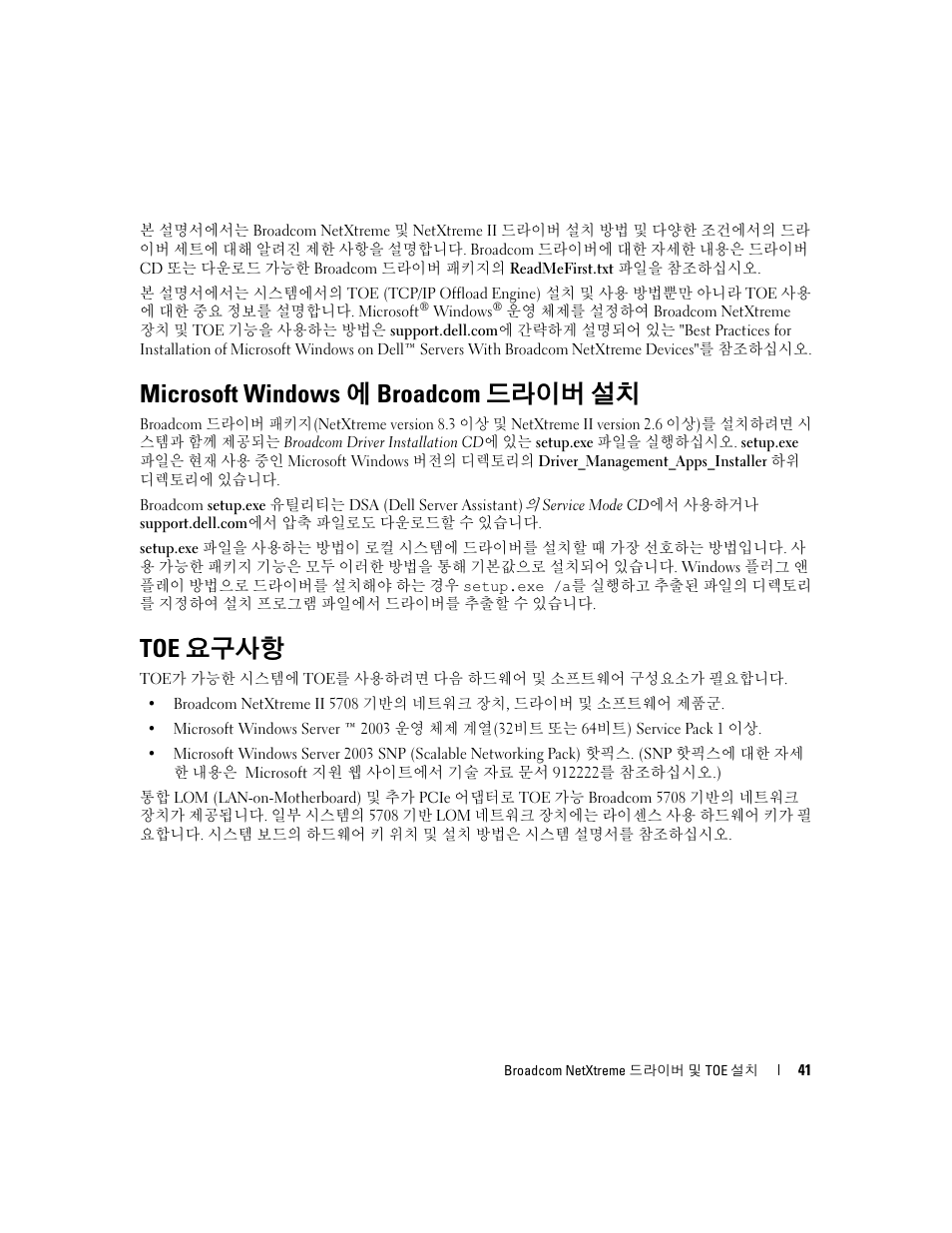 본 설명서에서는 Broadcom NetXtreme 및 NetXtreme II 드라이버 설치 방법 및 다양한 조건에서의 드라이버 세트에 대해 알려진 제한 사항을 설명합니다. Broadcom 드라이버에 대한 자세한 내용은 드라이버 CD 또는 다운로드 가능한 Broadcom 드라이버 패키지의 ReadMeFirst.txt 파일을 참조하십시오.

본 설명서에서는 시스템에서의 TOE (TCP/IP Offload Engine) 설치 및 사용 방법뿐만 아니라 TOE 사용에 대한 중요 정보를 설명합니다. Microsoft® Windows® 운영 체제를 설정하여 Broadcom NetXtreme 장치 및 TOE 기능을 사용하는 방법은 support.dell.com에 간략하게 설명되어 있는 "Best Practices for Installation of Microsoft Windows on Dell™ Servers With Broadcom NetXtreme Devices"를 참조하십시오.

Microsoft Windows 에 Broadcom 드라이버 설치

Broadcom 드라이버 패키지(NetXtreme version 8.3 이상 및 NetXtreme II version 2.6 이상)를 설치하려면 시스템과 함께 제공되는 Broadcom Driver Installation CD에 있는 setup.exe 파일을 실행하십시오. setup.exe 파일은 현재 사용 중인 Microsoft Windows 버전의 디렉토리의 Driver_Management_Apps_Installer 하위 디렉토리에 있습니다.

Broadcom setup.exe 유틸리티는 DSA (Dell Server Assistant) 의 Service Mode CD에서 사용하거나 support.dell.com에서 압축 파일로도 다운로드할 수 있습니다.

setup.exe 파일을 사용하는 방법이 로컬 시스템에 드라이버를 설치할 때 가장 선호하는 방법입니다. 사용 가능한 패키지 기능은 모두 이러한 방법을 통해 기본값으로 설치되어 있습니다. Windows 플러그 앤 플레이 방법으로 드라이버를 설치해야 하는 경우 setup.exe /a를 실행하고 추출된 파일의 디렉토리를 지정하여 설치 프로그램 파일에서 드라이버를 추출할 수 있습니다.

TOE 요구사항

TOE가 가능한 시스템에 TOE를 사용하려면 다음 하드웨어 및 소프트웨어 구성요소가 필요합니다.

• Broadcom NetXtreme II 5708 기반의 네트워크 장치, 드라이버 및 소프트웨어 제품군.
• Microsoft Windows Server ™ 2003 운영 체제 계열(32비트 또는 64비트) Service Pack 1 이상.
• Microsoft Windows Server 2003 SNP (Scalable Networking Pack) 핫픽스. (SNP 핫픽스에 대한 자세한 내용은 Microsoft 지원 웹 사이트에서 기술 자료 문서 912222를 참조하십시오.)

통합 LOM (LAN-on-Motherboard) 및 추가 PCIe 어댑터로 TOE 가능 Broadcom 5708 기반의 네트워크 장치가 제공됩니다. 일부 시스템의 5708 기반 LOM 네트워크 장치에는 라이센스 사용 하드웨어 키가 필요합니다. 시스템 보드의 하드웨어 키 위치 및 설치 방법은 시스템 설명서를 참조하십시오.

Broadcom NetXtreme 드라이버 및 TOE 설치 | 41